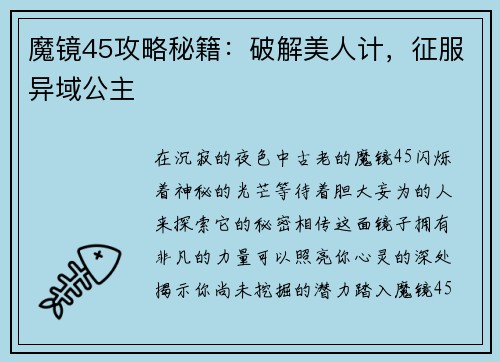 魔镜45攻略秘籍：破解美人计，征服异域公主

在沉寂的夜色中古老的魔镜45闪烁着神秘的光芒等待着胆大妄为的人来探索它的秘密相传这面镜子拥有非凡的力量可以照亮你心灵的深处揭示你尚未挖掘的潜力踏入魔镜45